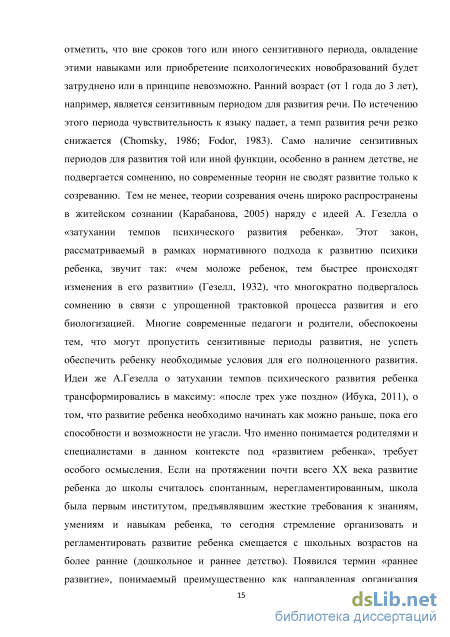 отметить, что вне сроков того или иного сензитивного периода, овладение этими навыками или приобретение психологических новообразований будет затруднено или в принципе невозможно. Ранний возраст (от 1 года до 3 лет), например, является сензитивным периодом для развития речи. По истечению этого периода чувствительность к языку падает, а темп развития речи резко снижается (Chomsky, 1986; Fodor, 1983). Само наличие сензитивных периодов для развития той или иной функции, особенно в раннем детстве, не подвергается сомнению, но современные теории не сводят развитие только к созреванию. Тем не менее, теории созревания очень широко распространены в житейском сознании (Карабанова, 2005) наряду с идеей А. Гезелла о «затухании темпов психического развития ребенка». Этот закон, рассматриваемый в рамках нормативного подхода к развитию психики ребенка, звучит так: «чем моложе ребенок, тем быстрее происходят изменения в его развитии» (Гезелл, 1932), что многократно подвергалось сомнению в связи с упрощенной трактовкой процесса развития и его биологизацией. Многие современные педагоги и родители, обеспокоены тем, что могут пропустить сензитивные периоды развития, не успеть обеспечить ребенку необходимые условия для его полноценного развития. Идеи же А.Гезелла о затухании темпов психического развития ребенка трансформировались в максиму: «после трех уже поздно» (Ибука, 2011), о том, что развитие ребенка необходимо начинать как можно раньше, пока его способности и возможности не угасли. Что именно понимается родителями и специалистами в данном контексте под «развитием ребенка», требует особого осмысления. Если на протяжении почти всего XX века развитие ребенка до школы считалось спонтанным, нерегламентированным, школа была первым институтом, предъявлявшим жесткие требования к знаниям, умениям и навыкам ребенка, то сегодня стремление организовать и регламентировать развитие ребенка смещается с школьных возрастов на более ранние (дошкольное и раннее детство). Появился термин «раннее развитие», понимаемый преимущественно как направленная организация

15

dsLib.net
библиотека диссертаций